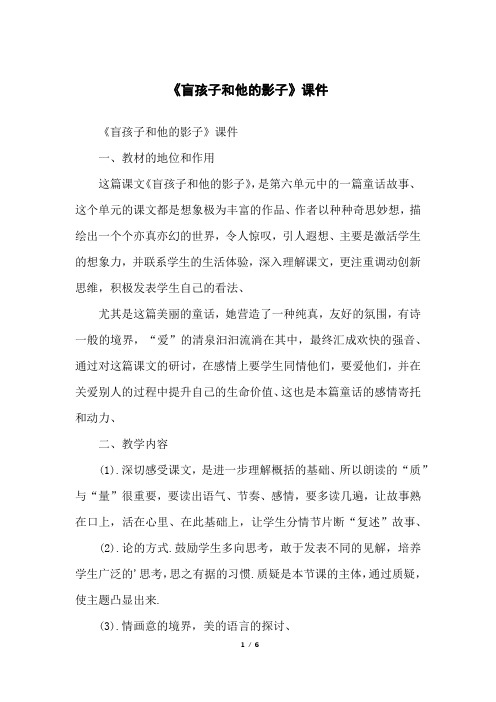 《盲孩子和他的影子》课件

《盲孩子和他的影子》课件

一、教材的地位和作用

这篇课文《盲孩子和他的影子》，是第六单元中的一篇童话故事、这个单元的课文都是想象极为丰富的作品、作者以种种奇思妙想，描绘出一个个亦真亦幻的世界，令人惊叹，引人遐想、主要是激活学生的想象力，并联系学生的生活体验，深入理解课文，更注重调动创新思维，积极发表学生自己的看法、

尤其是这篇美丽的童话，她营造了一种纯真，友好的氛围，有诗一般的境界，“爱”的清泉汩汩流淌在其中，最终汇成欢快的强音、通过对这篇课文的研讨，在感情上要学生同情他们，要爱他们，并在关爱别人的过程中提升自己的生命价值、这也是本篇童话的感情寄托和动力、

二、教学内容

(1).深切感受课文，是进一步理解概括的基础、所以朗读的“质”与“量”很重要，要读出语气、节奏、感情，要多读几遍，让故事熟在口上，活在心里、在此基础上，让学生分情节片断“复述”故事、

(2).论的方式.鼓励学生多向思考，敢于发表不同的见解，培养学生广泛的’思考，思之有据的习惯.质疑是本节课的主体，通过质疑，使主题凸显出来.

(3).情画意的境界，美的语言的探讨、

1 / 6